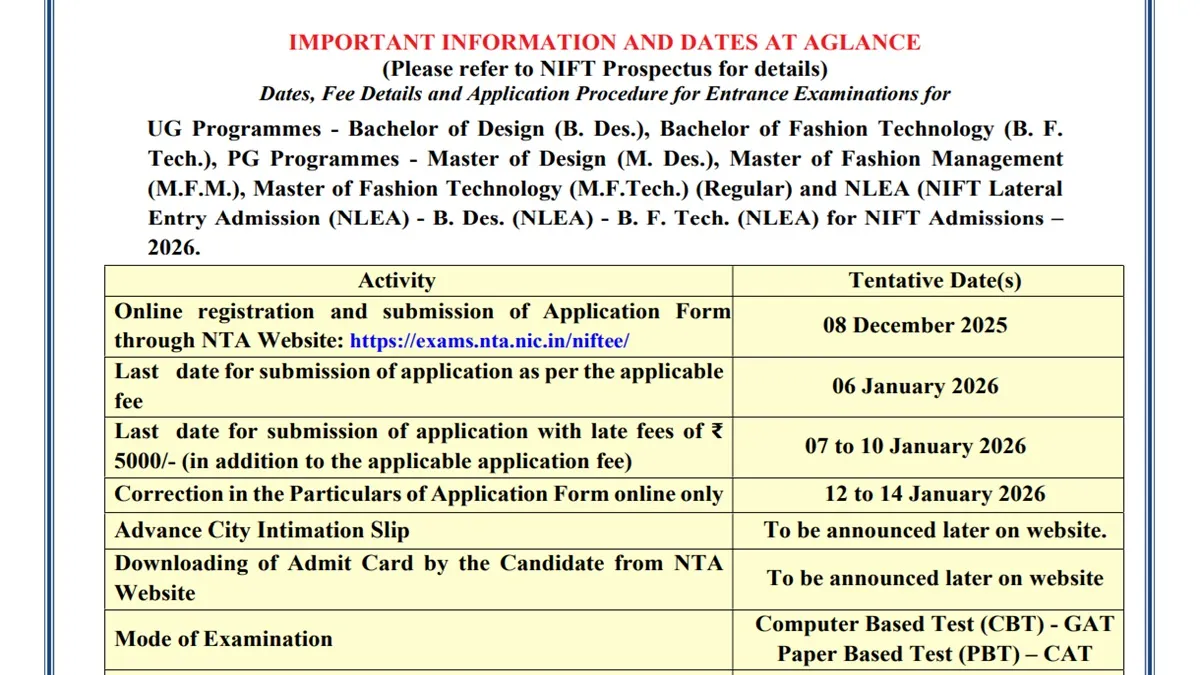 IMPORTANT INFORMATION AND DATES AT AGLANCE
(Please refer to NIFT Prospectus for details)
Dates, Fee Details and Application Procedure for Entrance Examinations for

UG Programmes - Bachelor of Design (B. Des.), Bachelor of Fashion Technology (B. F. Tech.), PG Programmes - Master of Design (M. Des.), Master of Fashion Management (M.F.M.), Master of Fashion Technology (M.F.Tech.) (Regular) and NLEA (NIFT Lateral Entry Admission (NLEA) - B. Des. (NLEA) - B. F. Tech. (NLEA) for NIFT Admissions – 2026.

| Activity | Tentative Date(s) |
|---|---|
| Online registration and submission of Application Form through NTA Website: https://exams.nta.nic.in/niftee/ | 08 December 2025 |
| Last date for submission of application as per the applicable fee | 06 January 2026 |
| Last date for submission of application with late fees of ₹ 5000/- (in addition to the applicable application fee) | 07 to 10 January 2026 |
| Correction in the Particulars of Application Form online only | 12 to 14 January 2026 |
| Advance City Intimation Slip | To be announced later on website. |
| Downloading of Admit Card by the Candidate from NTA Website | To be announced later on website |
| Mode of Examination | Computer Based Test (CBT) - GAT Paper Based Test (PBT) – CAT |